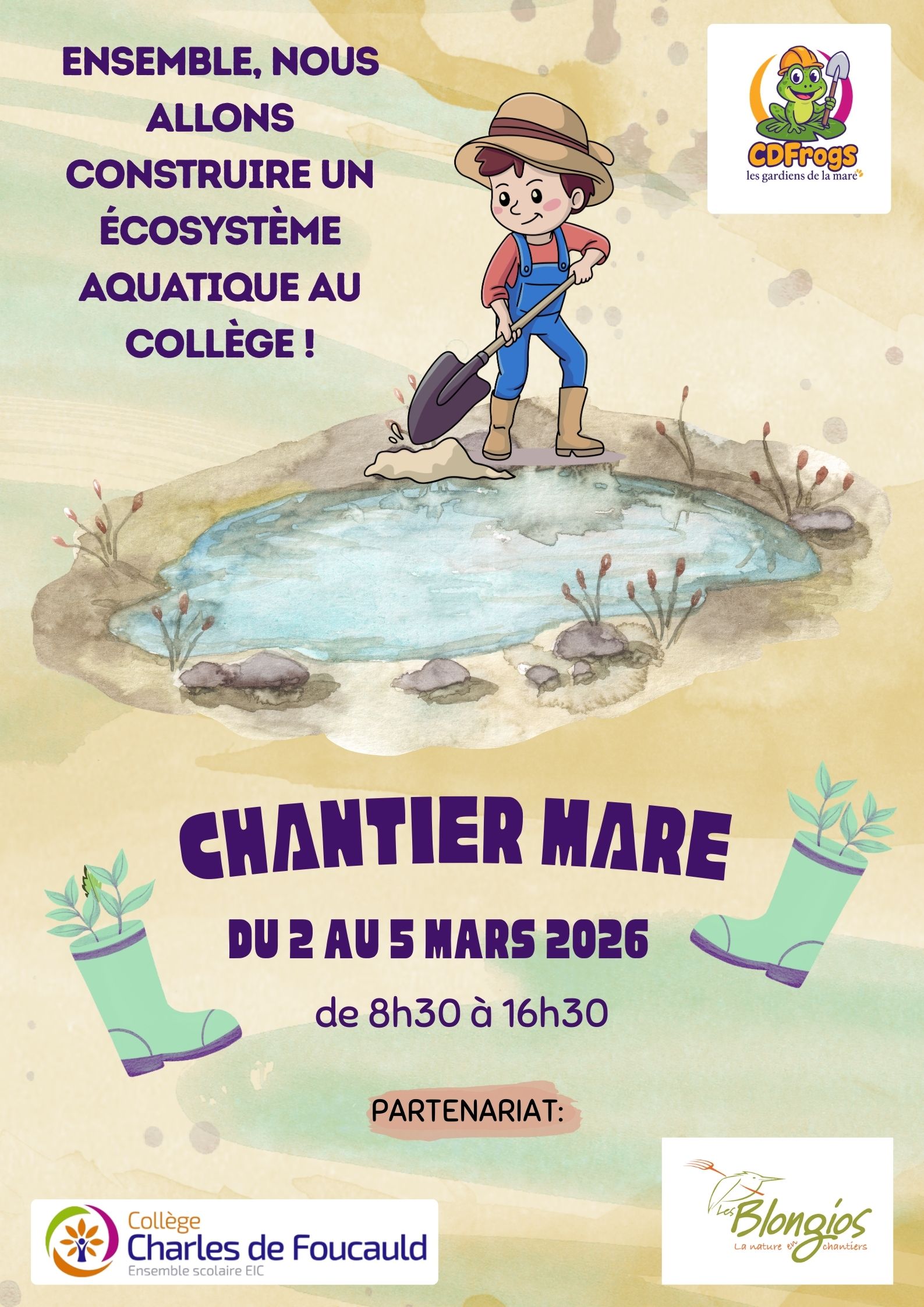 ENSEMBLE, NOUS ALLONS CONSTRUIRE UN ÉCOSYSTÈME AQUATIQUE AU COLLÈGE !

CDFrogs
les gardiens de la mare

CHANTIER MARE

DU 2 AU 5 MARS 2026

de 8h30 à 16h30

PARTENARIAT:

Collège
Charles de Foucauld
Ensemble scolaire EIC

Les Blongios
La nature en chantiers